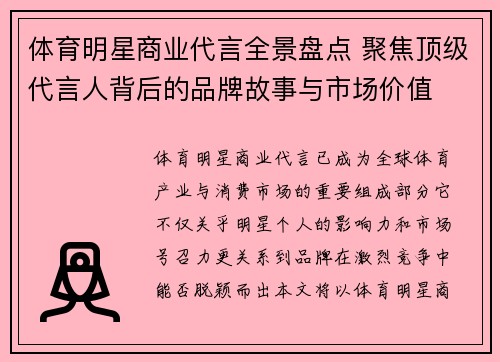 体育明星商业代言全景盘点 聚焦顶级代言人背后的品牌故事与市场价值

体育明星商业代言已成为全球体育产业与消费市场的重要组成部分它不仅关乎明星个人的影响力和市场号召力更关系到品牌在激烈竞争中能否脱颖而出本文将以体育明星商